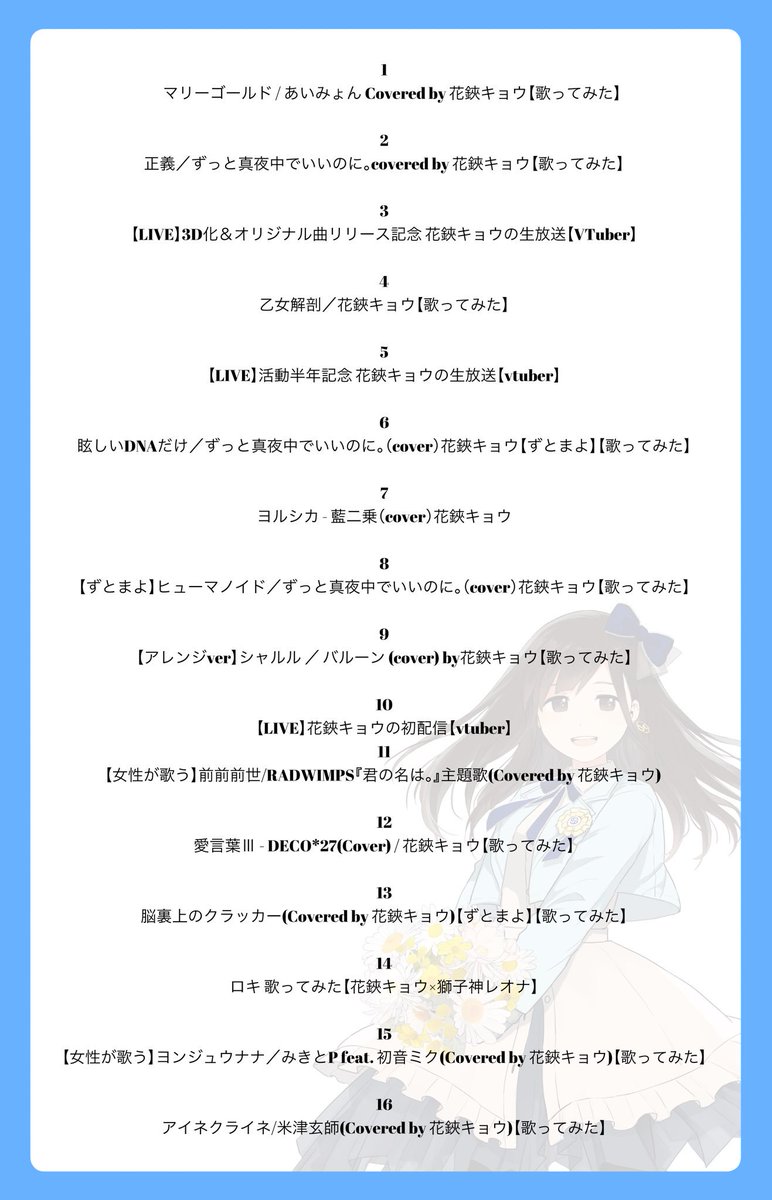 1
マリーゴールド / あいみょん Covered by 花鋏キョウ【歌ってみた】

2
正義／ずっと真夜中でいいのに。covered by 花鋏キョウ【歌ってみた】

3
【LIVE】3D化＆オリジナル曲リリース記念 花鋏キョウの生放送【VTuber】

4
乙女解剖／花鋏キョウ【歌ってみた】

5
【LIVE】活動半年記念 花鋏キョウの生放送【vtuber】

6
眩しいDNAだけ／ずっと真夜中でいいのに。(cover)花鋏キョウ【ずとまよ】【歌ってみた】

7
ヨルシカ - 藍二乗(cover)花鋏キョウ

8
【ずとまよ】ヒューマノイド／ずっと真夜中でいいのに。(cover)花鋏キョウ【歌ってみた】

9
【アレンジver】シャルル ／ バルーン (cover) by花鋏キョウ【歌ってみた】

10
【LIVE】花鋏キョウの初配信【vtuber】

11
【女性が歌う】前前前世/RADWIMPS『君の名は。』主題歌(Covered by 花鋏キョウ)

12
愛言葉Ⅲ - DECO*27(Cover) / 花鋏キョウ【歌ってみた】

13
脳裏上のクラッカー(Covered by 花鋏キョウ)【ずとまよ】【歌ってみた】

14
ロキ 歌ってみた【花鋏キョウ×獅子神レオナ】

15
【女性が歌う】ヨンジュウナナ／みきとP feat. 初音ミク(Covered by 花鋏キョウ)【歌ってみた】

16
アイネクライネ/米津玄師(Covered by 花鋏キョウ)【歌ってみた】